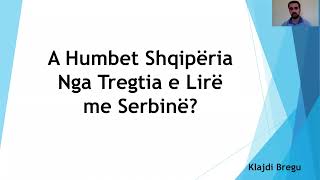 A Humbet Shqipëria Nga Tregtia e Lirë me Serbinë?

Klajdi Bregu